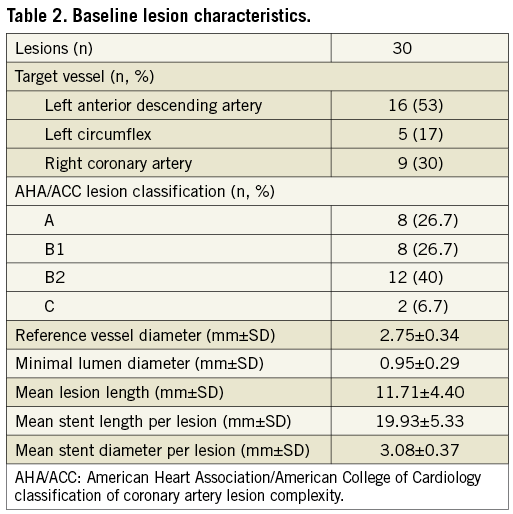 Table 2. Baseline lesion characteristics.

| Lesions (n) | 30 |
|---|---|
| Target vessel (n, %) | |
| Left anterior descending artery | 16 (53) |
| Left circumflex | 5 (17) |
| Right coronary artery | 9 (30) |
| AHA/ACC lesion classification (n, %) | |
| A | 8 (26.7) |
| B1 | 8 (26.7) |
| B2 | 12 (40) |
| C | 2 (6.7) |
| Reference vessel diameter (mm±SD) | 2.75±0.34 |
| Minimal lumen diameter (mm±SD) | 0.95±0.29 |
| Mean lesion length (mm±SD) | 11.71±4.40 |
| Mean stent length per lesion (mm±SD) | 19.93±5.33 |
| Mean stent diameter per lesion (mm±SD) | 3.08±0.37 |

AHA/ACC: American Heart Association/American College of Cardiology classification of coronary artery lesion complexity.